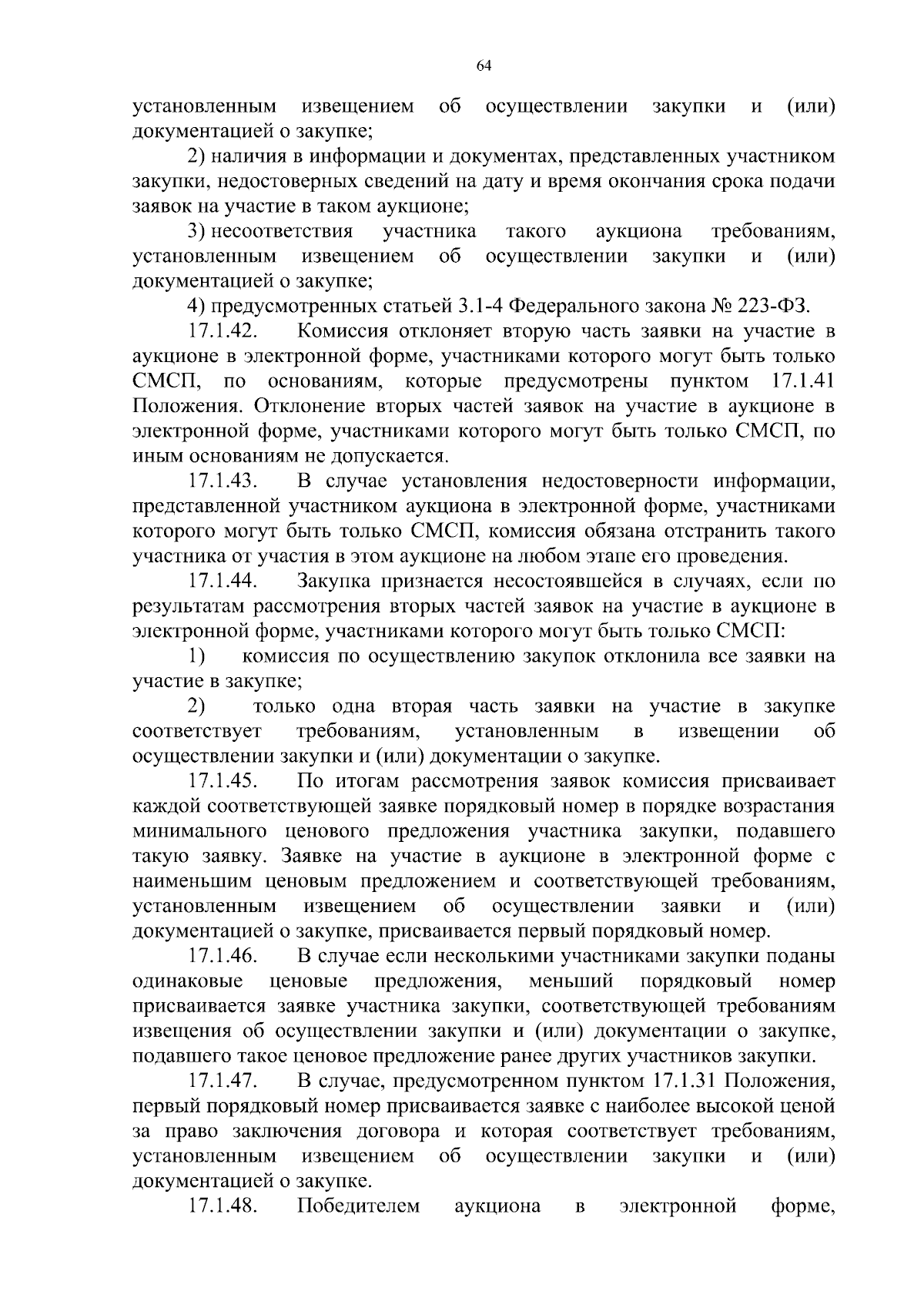 64

установленным извещением об осуществлении закупки и (или) документацией о закупке;

2) наличия в информации и документах, представленных участником закупки, недостоверных сведений на дату и время окончания срока подачи заявок на участие в таком аукционе;

3) несоответствия участника такого аукциона требованиям, установленным извещением об осуществлении закупки и (или) документацией о закупке;

4) предусмотренных статьей 3.1-4 Федерального закона № 223-ФЗ.

17.1.42. Комиссия отклоняет вторую часть заявки на участие в аукционе в электронной форме, участниками которого могут быть только СМСП, по основаниям, которые предусмотрены пунктом 17.1.41 Положения. Отклонение вторых частей заявок на участие в аукционе в электронной форме, участниками которого могут быть только СМСП, по иным основаниям не допускается.

17.1.43. В случае установления недостоверности информации, представленной участником аукциона в электронной форме, участниками которого могут быть только СМСП, комиссия обязана отстранить такого участника от участия в этом аукционе на любом этапе его проведения.

17.1.44. Закупка признается несостоявшейся в случаях, если по результатам рассмотрения вторых частей заявок на участие в аукционе в электронной форме, участниками которого могут быть только СМСП:

1) комиссия по осуществлению закупок отклонила все заявки на участие в закупке;

2) только одна вторая часть заявки на участие в закупке соответствует требованиям, установленным в извещении об осуществлении закупки и (или) документации о закупке.

17.1.45. По итогам рассмотрения заявок комиссия присваивает каждой соответствующей заявке порядковый номер в порядке возрастания минимального ценового предложения участника закупки, подавшего такую заявку. Заявке на участие в аукционе в электронной форме с наименьшим ценовым предложением и соответствующей требованиям, установленным извещением об осуществлении заявки и (или) документацией о закупке, присваивается первый порядковый номер.

17.1.46. В случае если несколькими участниками закупки поданы одинаковые ценовые предложения, меньший порядковый номер присваивается заявке участника закупки, соответствующей требованиям извещения об осуществлении закупки и (или) документации о закупке, подавшего такое ценовое предложение ранее других участников закупки.

17.1.47. В случае, предусмотренном пунктом 17.1.31 Положения, первый порядковый номер присваивается заявке с наиболее высокой ценой за право заключения договора и которая соответствует требованиям, установленным извещением об осуществлении закупки и (или) документацией о закупке.

17.1.48. Победителем аукциона в электронной форме,